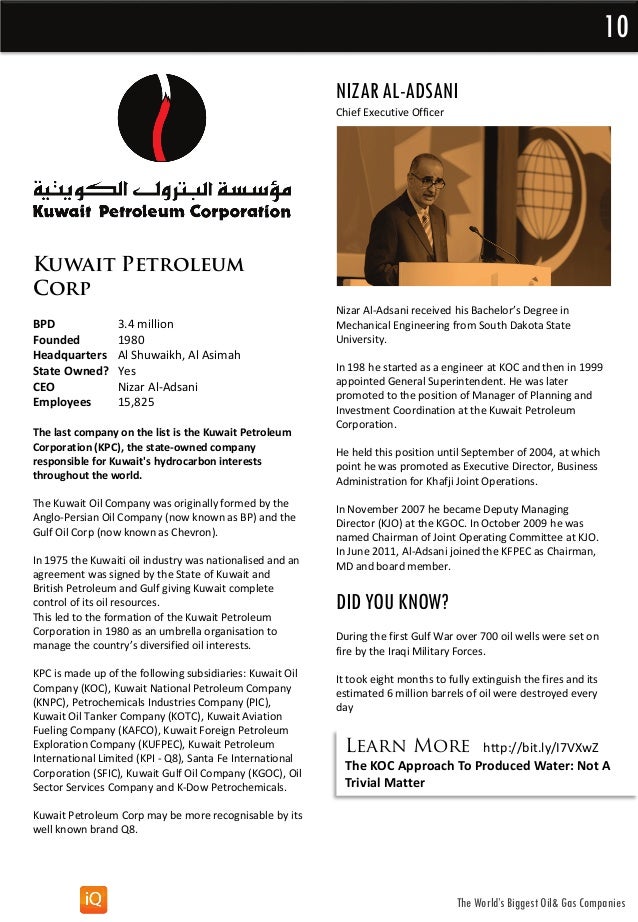 10

مؤسسة البترول الكويتية
Kuwait Petroleum Corporation

Kuwait Petroleum Corp

| | |
|---|---|
| BPD | 3.4 million |
| Founded | 1980 |
| Headquarters | Al Shuwaikh, Al Asimah |
| State Owned? | Yes |
| CEO | Nizar Al-Adsani |
| Employees | 15,825 |

The last company on the list is the Kuwait Petroleum Corporation (KPC), the state-owned company responsible for Kuwait's hydrocarbon interests throughout the world.

The Kuwait Oil Company was originally formed by the Anglo-Persian Oil Company (now known as BP) and the Gulf Oil Corp (now known as Chevron).

In 1975 the Kuwaiti oil industry was nationalised and an agreement was signed by the State of Kuwait and British Petroleum and Gulf giving Kuwait complete control of its oil resources.
This led to the formation of the Kuwait Petroleum Corporation in 1980 as an umbrella organisation to manage the country's diversified oil interests.

KPC is made up of the following subsidiaries: Kuwait Oil Company (KOC), Kuwait National Petroleum Company (KNPC), Petrochemicals Industries Company (PIC), Kuwait Oil Tanker Company (KOTC), Kuwait Aviation Fueling Company (KAFCO), Kuwait Foreign Petroleum Exploration Company (KUFPEC), Kuwait Petroleum International Limited (KPI - Q8), Santa Fe International Corporation (SFIC), Kuwait Gulf Oil Company (KGOC), Oil Sector Services Company and K-Dow Petrochemicals.

Kuwait Petroleum Corp may be more recognisable by its well known brand Q8.

NIZAR AL-ADSANI
Chief Executive Officer

Nizar Al-Adsani received his Bachelor's Degree in Mechanical Engineering from South Dakota State University.

In 198 he started as a engineer at KOC and then in 1999 appointed General Superintendent. He was later promoted to the position of Manager of Planning and Investment Coordination at the Kuwait Petroleum Corporation.

He held this position until September of 2004, at which point he was promoted as Executive Director, Business Administration for Khafji Joint Operations.

In November 2007 he became Deputy Managing Director (KJO) at the KGOC. In October 2009 he was named Chairman of Joint Operating Committee at KJO. In June 2011, Al-Adsani joined the KFPEC as Chairman, MD and board member.

DID YOU KNOW?

During the first Gulf War over 700 oil wells were set on fire by the Iraqi Military Forces.

It took eight months to fully extinguish the fires and its estimated 6 million barrels of oil were destroyed every day

Learn More http://bit.ly/I7VXwZ
The KOC Approach To Produced Water: Not A Trivial Matter

iQ

The World's Biggest Oil& Gas Companies